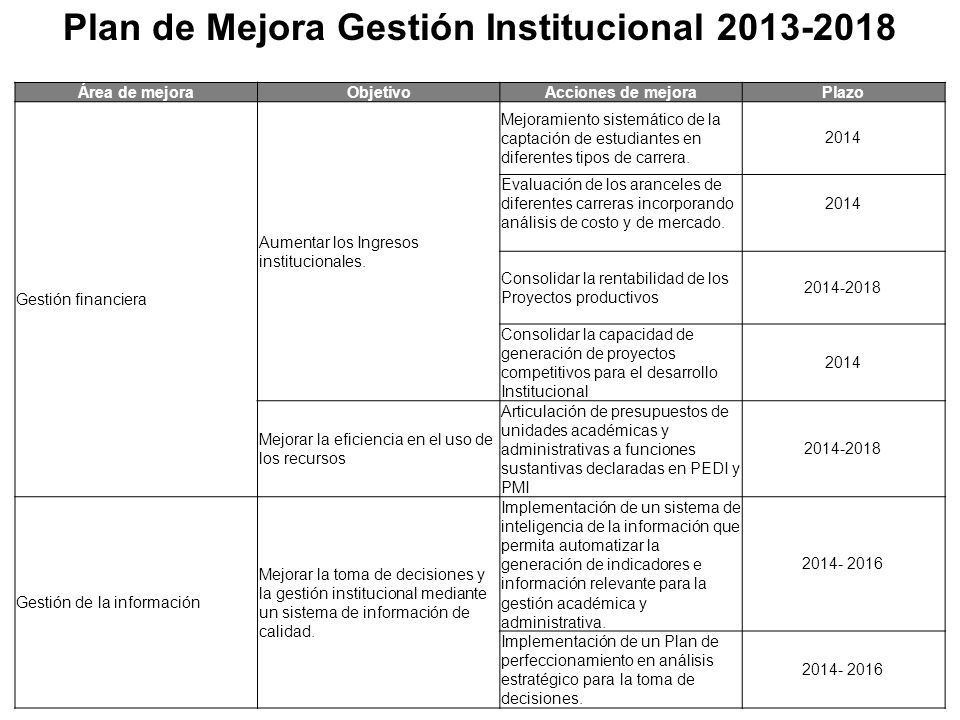 Plan de Mejora Gestión Institucional 2013-2018

| Área de mejora | Objetivo | Acciones de mejora | Plazo |
|---|---|---|---|
| Gestión financiera | Aumentar los Ingresos institucionales. | Mejoramiento sistemático de la captación de estudiantes en diferentes tipos de carrera. | 2014 |
| | | Evaluación de los aranceles de diferentes carreras incorporando análisis de costo y de mercado. | 2014 |
| | | Consolidar la rentabilidad de los Proyectos productivos | 2014-2018 |
| | | Consolidar la capacidad de generación de proyectos competitivos para el desarrollo Institucional | 2014 |
| | Mejorar la eficiencia en el uso de los recursos | Articulación de presupuestos de unidades académicas y administrativas a funciones sustantivas declaradas en PEDI y PMI | 2014-2018 |
| Gestión de la información | Mejorar la toma de decisiones y la gestión institucional mediante un sistema de información de calidad. | Implementación de un sistema de inteligencia de la información que permita automatizar la generación de indicadores e información relevante para la gestión académica y administrativa. | 2014- 2016 |
| | | Implementación de un Plan de perfeccionamiento en análisis estratégico para la toma de decisiones. | 2014- 2016 |